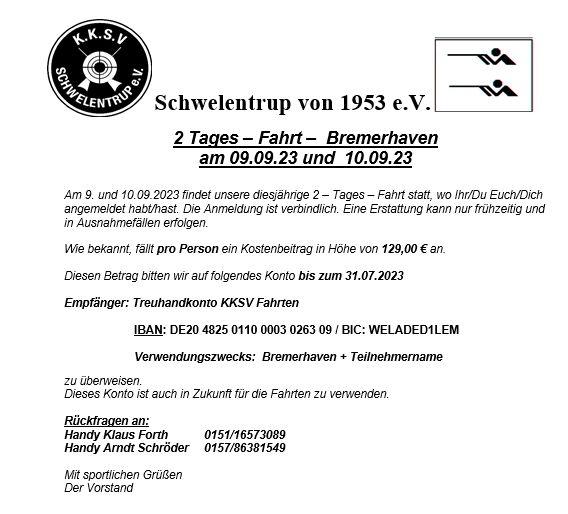 K.K.S.V
SCHWELENTRUP e.V.

Schwelentrup von 1953 e.V.

2 Tages – Fahrt – Bremerhaven
am 09.09.23 und 10.09.23

Am 9. und 10.09.2023 findet unsere diesjährige 2 – Tages – Fahrt statt, wo Ihr/Du Euch/Dich angemeldet habt/hast. Die Anmeldung ist verbindlich. Eine Erstattung kann nur frühzeitig und in Ausnahmefällen erfolgen.

Wie bekannt, fällt pro Person ein Kostenbeitrag in Höhe von 129,00 € an.

Diesen Betrag bitten wir auf folgendes Konto bis zum 31.07.2023

Empfänger: Treuhandkonto KKSV Fahrten

IBAN: DE20 4825 0110 0003 0263 09 / BIC: WELADED1LEM

Verwendungszwecks: Bremerhaven + Teilnehmername

zu überweisen.
Dieses Konto ist auch in Zukunft für die Fahrten zu verwenden.

Rückfragen an:
Handy Klaus Forth 0151/16573089
Handy Arndt Schröder 0157/86381549

Mit sportlichen Grüßen
Der Vorstand